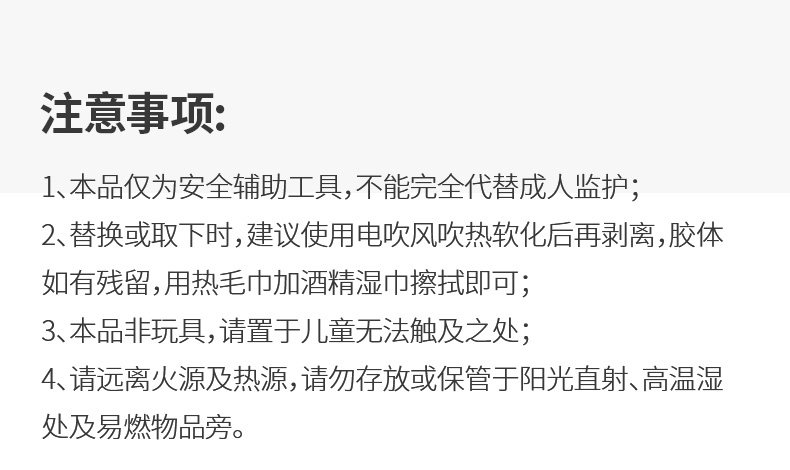 注意事项:

1、本品仅为安全辅助工具,不能完全代替成人监护;

2、替换或取下时,建议使用电吹风吹热软化后再剥离,胶体如有残留,用热毛巾加酒精湿巾擦拭即可;

3、本品非玩具,请置于儿童无法触及之处;

4、请远离火源及热源,请勿存放或保管于阳光直射、高温湿处及易燃物品旁。